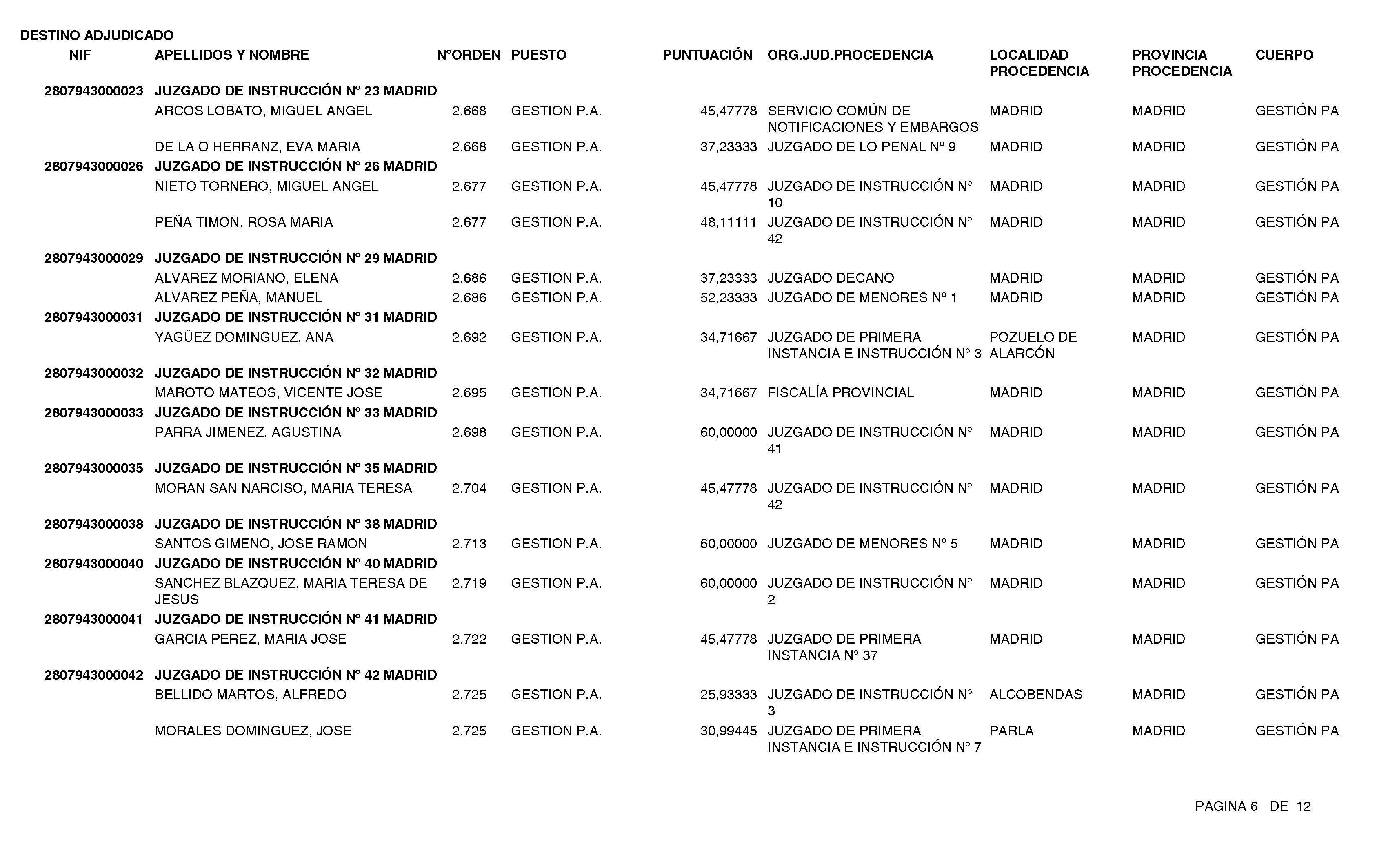 DESTINO ADJUDICADO

| NIF | APELLIDOS Y NOMBRE | NºORDEN | PUESTO | PUNTUACIÓN | ORG.JUD.PROCEDENCIA | LOCALIDAD PROCEDENCIA | PROVINCIA PROCEDENCIA | CUERPO |
|---|---|---|---|---|---|---|---|---|
| 2807943000023 | JUZGADO DE INSTRUCCIÓN Nº 23 MADRID | | | | | | | |
| | ARCOS LOBATO, MIGUEL ANGEL | 2.668 | GESTION P.A. | 45,47778 | SERVICIO COMÚN DE NOTIFICACIONES Y EMBARGOS | MADRID | MADRID | GESTIÓN PA |
| | DE LA O HERRANZ, EVA MARIA | 2.668 | GESTION P.A. | 37,23333 | JUZGADO DE LO PENAL Nº 9 | MADRID | MADRID | GESTIÓN PA |
| 2807943000026 | JUZGADO DE INSTRUCCIÓN Nº 26 MADRID | | | | | | | |
| | NIETO TORNERO, MIGUEL ANGEL | 2.677 | GESTION P.A. | 45,47778 | JUZGADO DE INSTRUCCIÓN Nº 10 | MADRID | MADRID | GESTIÓN PA |
| | PEÑA TIMON, ROSA MARIA | 2.677 | GESTION P.A. | 48,11111 | JUZGADO DE INSTRUCCIÓN Nº 42 | MADRID | MADRID | GESTIÓN PA |
| 2807943000029 | JUZGADO DE INSTRUCCIÓN Nº 29 MADRID | | | | | | | |
| | ALVAREZ MORIANO, ELENA | 2.686 | GESTION P.A. | 37,23333 | JUZGADO DECANO | MADRID | MADRID | GESTIÓN PA |
| | ALVAREZ PEÑA, MANUEL | 2.686 | GESTION P.A. | 52,23333 | JUZGADO DE MENORES Nº 1 | MADRID | MADRID | GESTIÓN PA |
| 2807943000031 | JUZGADO DE INSTRUCCIÓN Nº 31 MADRID | | | | | | | |
| | YAGÜEZ DOMINGUEZ, ANA | 2.692 | GESTION P.A. | 34,71667 | JUZGADO DE PRIMERA INSTANCIA E INSTRUCCIÓN Nº 3 | POZUELO DE ALARCÓN | MADRID | GESTIÓN PA |
| 2807943000032 | JUZGADO DE INSTRUCCIÓN Nº 32 MADRID | | | | | | | |
| | MAROTO MATEOS, VICENTE JOSE | 2.695 | GESTION P.A. | 34,71667 | FISCALÍA PROVINCIAL | MADRID | MADRID | GESTIÓN PA |
| 2807943000033 | JUZGADO DE INSTRUCCIÓN Nº 33 MADRID | | | | | | | |
| | PARRA JIMENEZ, AGUSTINA | 2.698 | GESTION P.A. | 60,00000 | JUZGADO DE INSTRUCCIÓN Nº 41 | MADRID | MADRID | GESTIÓN PA |
| 2807943000035 | JUZGADO DE INSTRUCCIÓN Nº 35 MADRID | | | | | | | |
| | MORAN SAN NARCISO, MARIA TERESA | 2.704 | GESTION P.A. | 45,47778 | JUZGADO DE INSTRUCCIÓN Nº 42 | MADRID | MADRID | GESTIÓN PA |
| 2807943000038 | JUZGADO DE INSTRUCCIÓN Nº 38 MADRID | | | | | | | |
| | SANTOS GIMENO, JOSE RAMON | 2.713 | GESTION P.A. | 60,00000 | JUZGADO DE MENORES Nº 5 | MADRID | MADRID | GESTIÓN PA |
| 2807943000040 | JUZGADO DE INSTRUCCIÓN Nº 40 MADRID | | | | | | | |
| | SANCHEZ BLAZQUEZ, MARIA TERESA DE JESUS | 2.719 | GESTION P.A. | 60,00000 | JUZGADO DE INSTRUCCIÓN Nº 2 | MADRID | MADRID | GESTIÓN PA |
| 2807943000041 | JUZGADO DE INSTRUCCIÓN Nº 41 MADRID | | | | | | | |
| | GARCIA PEREZ, MARIA JOSE | 2.722 | GESTION P.A. | 45,47778 | JUZGADO DE PRIMERA INSTANCIA Nº 37 | MADRID | MADRID | GESTIÓN PA |
| 2807943000042 | JUZGADO DE INSTRUCCIÓN Nº 42 MADRID | | | | | | | |
| | BELLIDO MARTOS, ALFREDO | 2.725 | GESTION P.A. | 25,93333 | JUZGADO DE INSTRUCCIÓN Nº 3 | ALCOBENDAS | MADRID | GESTIÓN PA |
| | MORALES DOMINGUEZ, JOSE | 2.725 | GESTION P.A. | 30,99445 | JUZGADO DE PRIMERA INSTANCIA E INSTRUCCIÓN Nº 7 | PARLA | MADRID | GESTIÓN PA |

PAGINA 6 DE 12